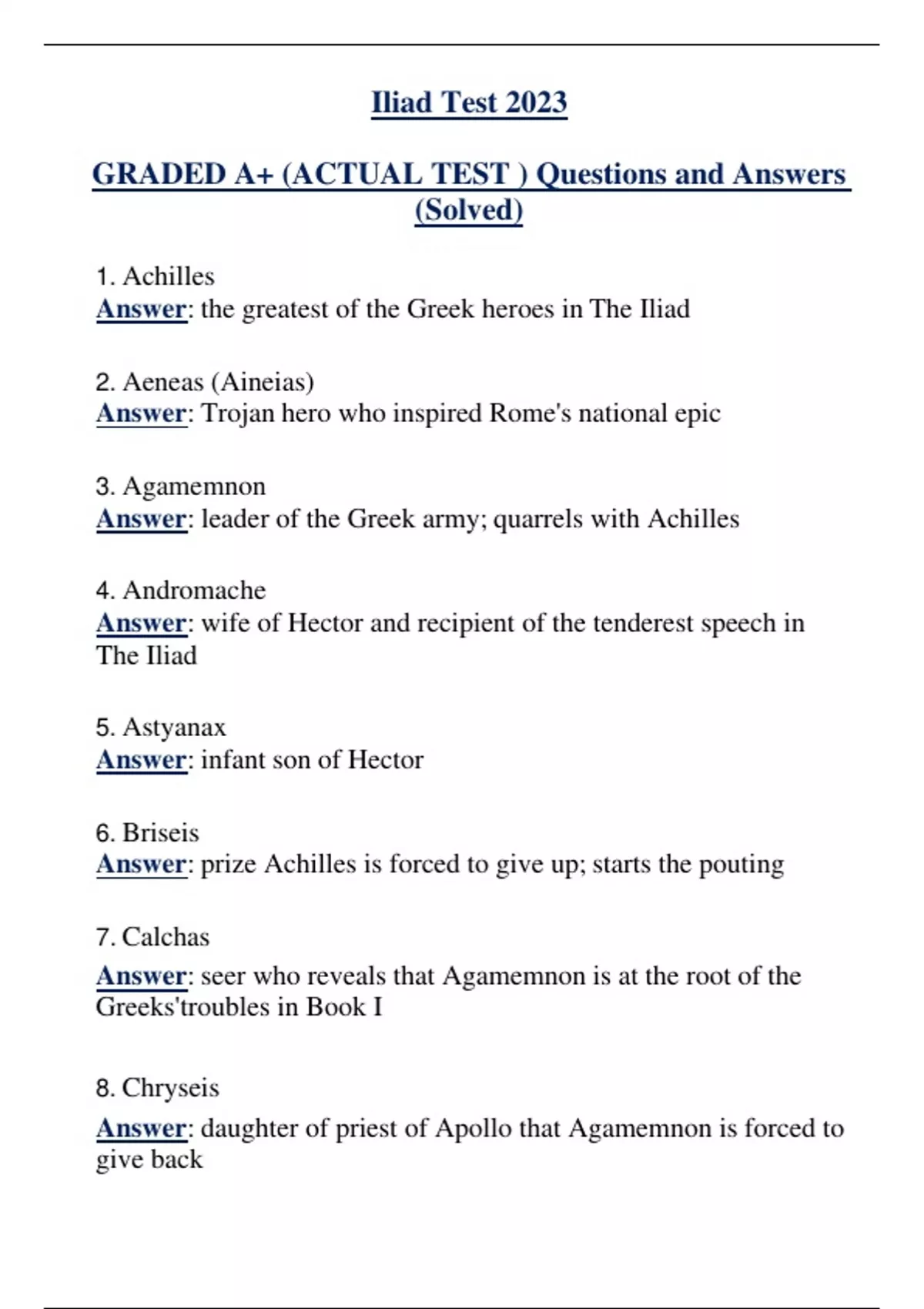 Iliad Test 2023

GRADED A+ (ACTUAL TEST ) Questions and Answers (Solved)

1. Achilles
Answer: the greatest of the Greek heroes in The Iliad

2. Aeneas (Aineias)
Answer: Trojan hero who inspired Rome's national epic

3. Agamemnon
Answer: leader of the Greek army; quarrels with Achilles

4. Andromache
Answer: wife of Hector and recipient of the tenderest speech in The Iliad

5. Astyanax
Answer: infant son of Hector

6. Briseis
Answer: prize Achilles is forced to give up; starts the pouting

7. Calchas
Answer: seer who reveals that Agamemnon is at the root of the Greeks'troubles in Book I

8. Chryseis
Answer: daughter of priest of Apollo that Agamemnon is forced to give back